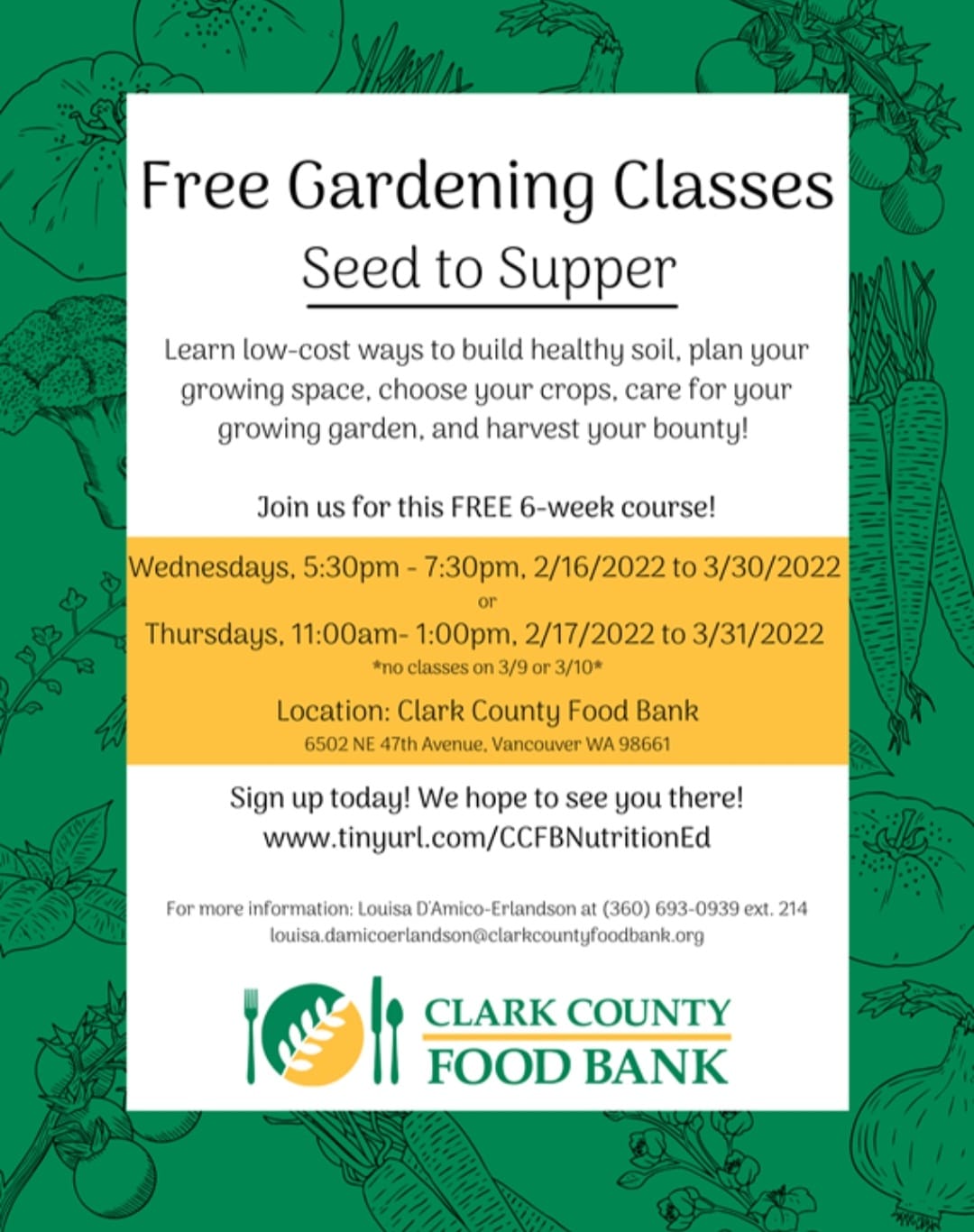 Free Gardening Classes

Seed to Supper

Learn low-cost ways to build healthy soil, plan your growing space, choose your crops, care for your growing garden, and harvest your bounty!

Join us for this FREE 6-week course!

Wednesdays, 5:30pm - 7:30pm, 2/16/2022 to 3/30/2022

or

Thursdays, 11:00am- 1:00pm, 2/17/2022 to 3/31/2022

*no classes on 3/9 or 3/10*

Location: Clark County Food Bank

6502 NE 47th Avenue, Vancouver WA 98661

Sign up today! We hope to see you there!
www.tinyurl.com/CCFBNutritionEd

For more information: Louisa D'Amico-Erlandson at (360) 693-0939 ext. 214
louisa.damicoerlandson@clarkcountyfoodbank.org

CLARK COUNTY
FOOD BANK